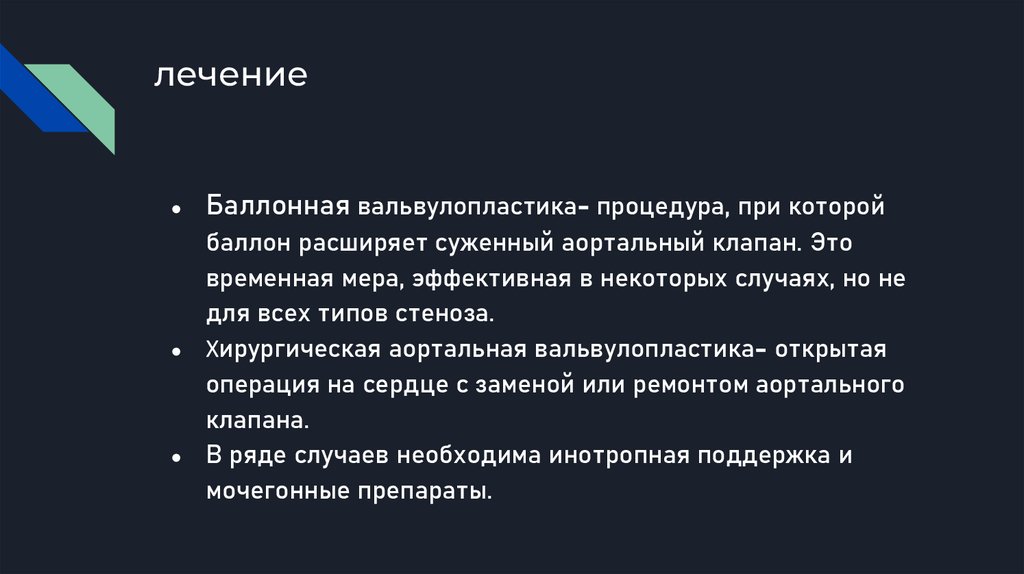 лечение

• Баллонная вальвулопластика- процедура, при которой баллон расширяет суженный аортальный клапан. Это временная мера, эффективная в некоторых случаях, но не для всех типов стеноза.
• Хирургическая аортальная вальвулопластика- открытая операция на сердце с заменой или ремонтом аортального клапана.
• В ряде случаев необходима инотропная поддержка и мочегонные препараты.